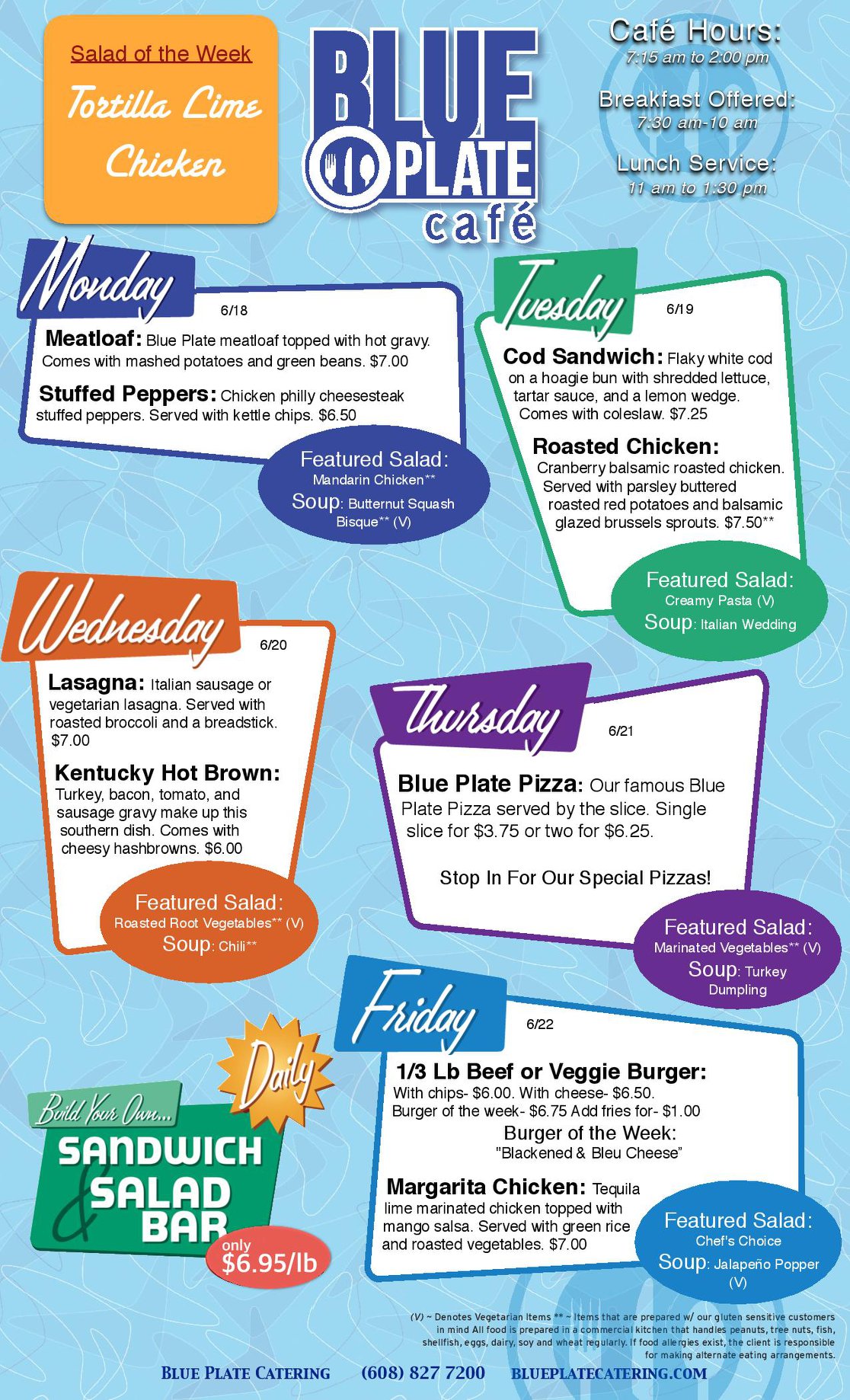 Salad of the Week
Tortilla Lime Chicken

BLUE PLATE café

Café Hours:
7:15 am to 2:00 pm

Breakfast Offered:
7:30 am-10 am

Lunch Service:
11 am to 1:30 pm

Monday 6/18

Meatloaf: Blue Plate meatloaf topped with hot gravy. Comes with mashed potatoes and green beans. $7.00

Stuffed Peppers: Chicken philly cheesesteak stuffed peppers. Served with kettle chips. $6.50

Featured Salad: Mandarin Chicken**
Soup: Butternut Squash Bisque** (V)

Tuesday 6/19

Cod Sandwich: Flaky white cod on a hoagie bun with shredded lettuce, tartar sauce, and a lemon wedge. Comes with coleslaw. $7.25

Roasted Chicken: Cranberry balsamic roasted chicken. Served with parsley buttered roasted red potatoes and balsamic glazed brussels sprouts. $7.50**

Featured Salad: Creamy Pasta (V)
Soup: Italian Wedding

Wednesday 6/20

Lasagna: Italian sausage or vegetarian lasagna. Served with roasted broccoli and a breadstick. $7.00

Kentucky Hot Brown: Turkey, bacon, tomato, and sausage gravy make up this southern dish. Comes with cheesy hashbrowns. $6.00

Featured Salad: Roasted Root Vegetables** (V)
Soup: Chili**

Thursday 6/21

Blue Plate Pizza: Our famous Blue Plate Pizza served by the slice. Single slice for $3.75 or two for $6.25.

Stop In For Our Special Pizzas!

Featured Salad: Marinated Vegetables** (V)
Soup: Turkey Dumpling

Friday 6/22

1/3 Lb Beef or Veggie Burger: With chips- $6.00. With cheese- $6.50. Burger of the week- $6.75 Add fries for- $1.00

Burger of the Week:
"Blackened & Bleu Cheese"

Margarita Chicken: Tequila lime marinated chicken topped with mango salsa. Served with green rice and roasted vegetables. $7.00

Featured Salad: Chef's Choice
Soup: Jalapeño Popper (V)

Daily
Build Your Own...
SANDWICH & SALAD BAR
only $6.95/lb

(V) ~ Denotes Vegetarian Items ** ~ Items that are prepared w/ our gluten sensitive customers in mind All food is prepared in a commercial kitchen that handles peanuts, tree nuts, fish, shellfish, eggs, dairy, soy and wheat regularly. If food allergies exist, the client is responsible for making alternate eating arrangements.

BLUE PLATE CATERING (608) 827 7200 BLUEPLATECATERING.COM